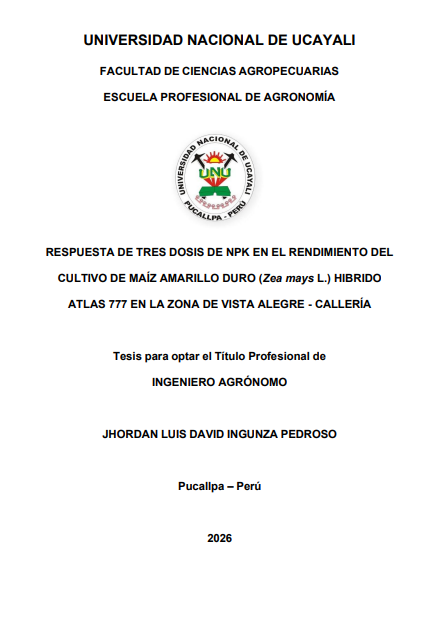 UNIVERSIDAD NACIONAL DE UCAYALI

FACULTAD DE CIENCIAS AGROPECUARIAS

ESCUELA PROFESIONAL DE AGRONOMÍA

UNIVERSIDAD NACIONAL DE UCAYALI
UNU
PUCALLPA - PERÚ

RESPUESTA DE TRES DOSIS DE NPK EN EL RENDIMIENTO DEL CULTIVO DE MAÍZ AMARILLO DURO (Zea mays L.) HIBRIDO ATLAS 777 EN LA ZONA DE VISTA ALEGRE - CALLERÍA

Tesis para optar el Título Profesional de

INGENIERO AGRÓNOMO

JHORDAN LUIS DAVID INGUNZA PEDROSO

Pucallpa – Perú

2026